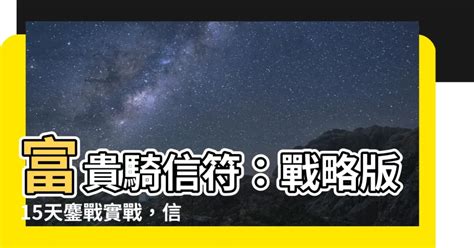 富貴騎信符：戰略版

15天鏖戰實戰，信